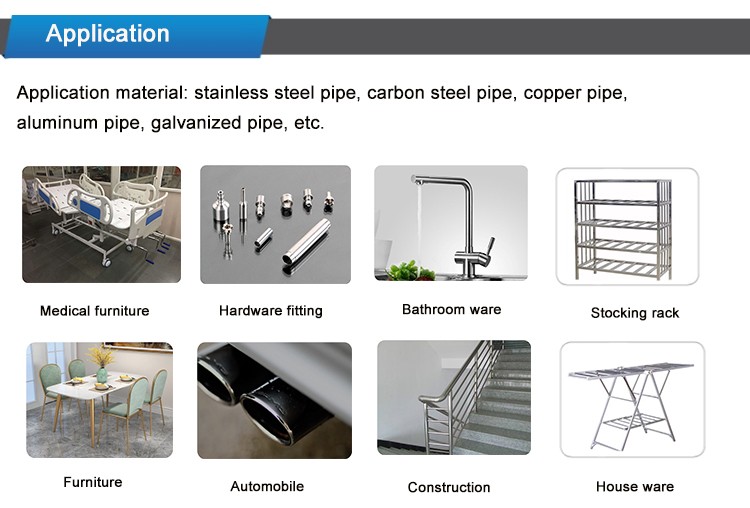 Application

Application material: stainless steel pipe, carbon steel pipe, copper pipe, aluminum pipe, galvanized pipe, etc.

Medical furniture

Hardware fitting

Bathroom ware

Stocking rack

Furniture

Automobile

Construction

House ware